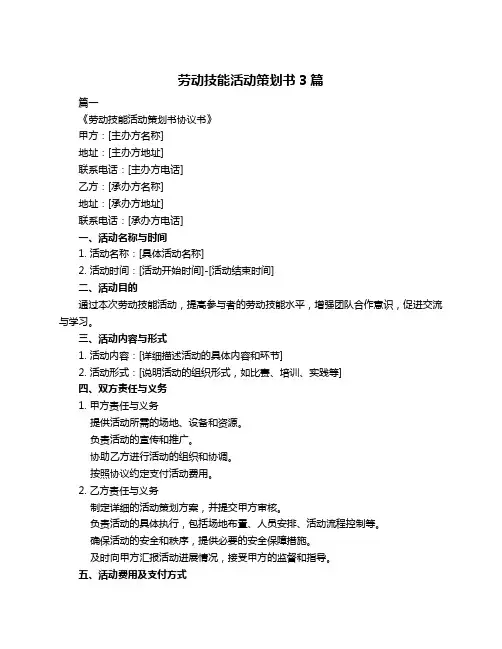 劳动技能活动策划书 3 篇

篇一

《劳动技能活动策划书协议书》

甲方：[主办方名称]

地址：[主办方地址]

联系电话：[主办方电话]

乙方：[承办方名称]

地址：[承办方地址]

联系电话：[承办方电话]

一、活动名称与时间

1. 活动名称：[具体活动名称]

2. 活动时间：[活动开始时间]-[活动结束时间]

二、活动目的

通过本次劳动技能活动，提高参与者的劳动技能水平，增强团队合作意识，促进交流与学习。

三、活动内容与形式

1. 活动内容：[详细描述活动的具体内容和环节]

2. 活动形式：[说明活动的组织形式，如比赛、培训、实践等]

四、双方责任与义务

1. 甲方责任与义务

提供活动所需的场地、设备和资源。

负责活动的宣传和推广。

协助乙方进行活动的组织和协调。

按照协议约定支付活动费用。

2. 乙方责任与义务

制定详细的活动策划方案，并提交甲方审核。

负责活动的具体执行，包括场地布置、人员安排、活动流程控制等。

确保活动的安全和秩序，提供必要的安全保障措施。

及时向甲方汇报活动进展情况，接受甲方的监督和指导。

五、活动费用及支付方式